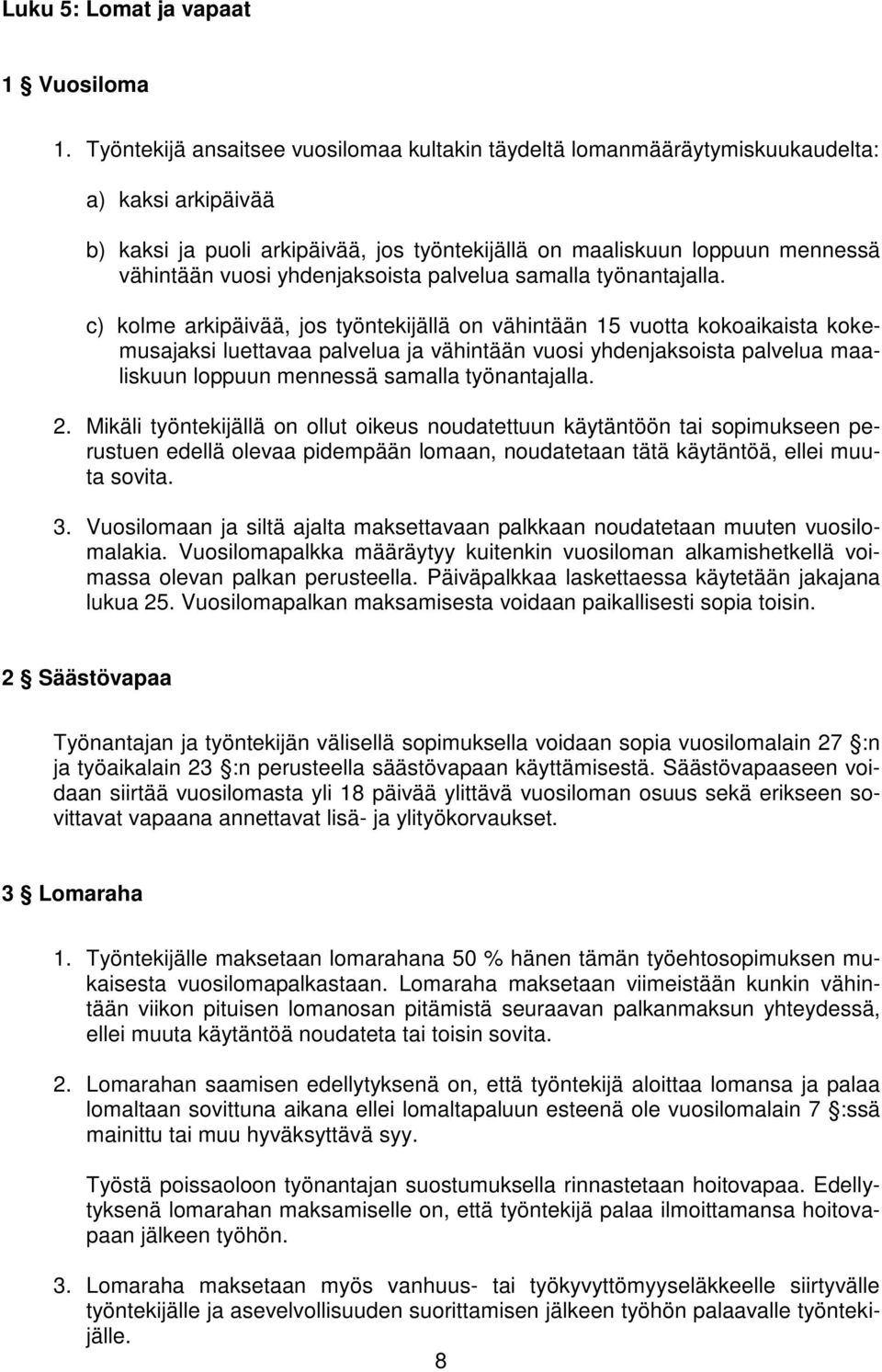 Luku 5: Lomat ja vapaat

1 § Vuosiloma

1. Työntekijä ansaitsee vuosilomaa kultakin täydeltä lomanmääräytymiskuukaudelta:

a) kaksi arkipäivää

b) kaksi ja puoli arkipäivää, jos työntekijällä on maaliskuun loppuun mennessä vähintään vuosi yhdenjaksoista palvelua samalla työnantajalla.

c) kolme arkipäivää, jos työntekijällä on vähintään 15 vuotta kokoaikaista kokemusajaksi luettavaa palvelua ja vähintään vuosi yhdenjaksoista palvelua maaliskuun loppuun mennessä samalla työnantajalla.

2. Mikäli työntekijällä on ollut oikeus noudatettuun käytäntöön tai sopimukseen perustuen edellä olevaa pidempään lomaan, noudatetaan tätä käytäntöä, ellei muuta sovita.

3. Vuosilomaan ja siltä ajalta maksettavaan palkkaan noudatetaan muuten vuosilomalakia. Vuosilomapalkka määräytyy kuitenkin vuosiloman alkamishetkellä voimassa olevan palkan perusteella. Päiväpalkkaa laskettaessa käytetään jakajana lukua 25. Vuosilomapalkan maksamisesta voidaan paikallisesti sopia toisin.

2 § Säästövapaa

Työnantajan ja työntekijän välisellä sopimuksella voidaan sopia vuosilomalain 27 §:n ja työaikalain 23 §:n perusteella säästövapaan käyttämisestä. Säästövapaaseen voidaan siirtää vuosilomasta yli 18 päivää ylittävä vuosiloman osuus sekä erikseen sovittavat vapaana annettavat lisä- ja ylityökorvaukset.

3 § Lomaraha

1. Työntekijälle maksetaan lomarahana 50 % hänen tämän työehtosopimuksen mukaisesta vuosilomapalkastaan. Lomaraha maksetaan viimeistään kunkin vähintään viikon pituisen lomanosan pitämistä seuraavan palkanmaksun yhteydessä, ellei muuta käytäntöä noudateta tai toisin sovita.

2. Lomarahan saamisen edellytyksenä on, että työntekijä aloittaa lomansa ja palaa lomaltaan sovittuna aikana ellei lomaltapaluun esteenä ole vuosilomalain 7 §:ssä mainittu tai muu hyväksyttävä syy.

Työstä poissaoloon työnantajan suostumuksella rinnastetaan hoitovapaa. Edellytyksenä lomarahan maksamiselle on, että työntekijä palaa ilmoittamansa hoitovapaan jälkeen työhön.

3. Lomaraha maksetaan myös vanhuus- tai työkyvyttömyyseläkkeelle siirtyvälle työntekijälle ja asevelvollisuuden suorittamisen jälkeen työhön palaavalle työntekijälle.

8